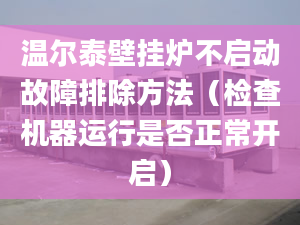 温尔泰壁挂炉不启动故障排除方法（检查机器运行是否正常开启）